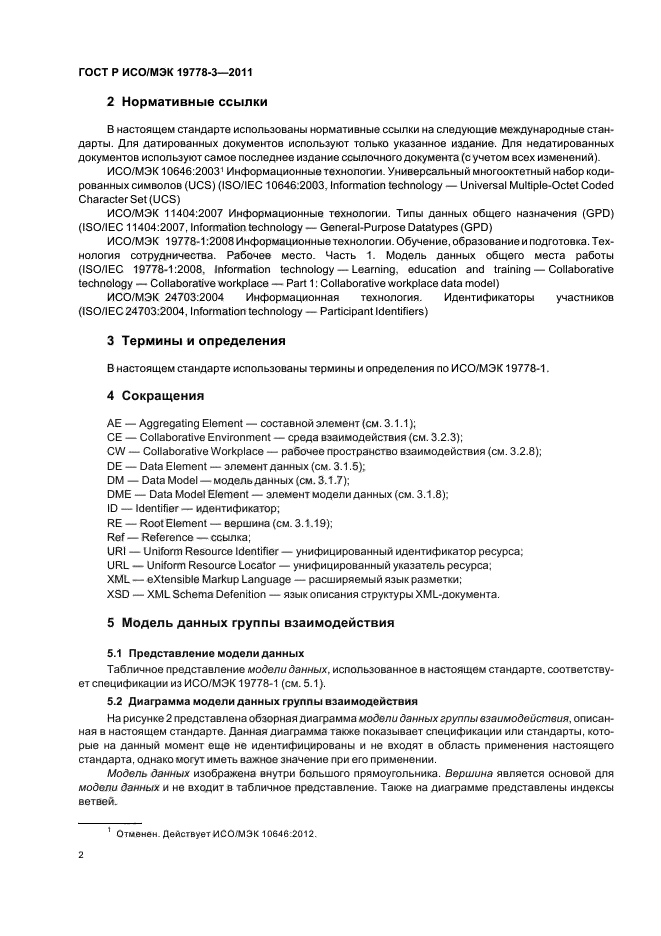 ГОСТ Р ИСО/МЭК 19778-3—2011

2 Нормативные ссылки

В настоящем стандарте использованы нормативные ссылки на следующие международные стандарты. Для датированных документов используют только указанное издание. Для недатированных документов используют самое последнее издание ссылочного документа (с учетом всех изменений).

ИСО/МЭК 10646:2003$^1$ Информационные технологии. Универсальный многооктетный набор кодированных символов (UCS) (ISO/IEC 10646:2003, Information technology — Universal Multiple-Octet Coded Character Set (UCS)

ИСО/МЭК 11404:2007 Информационные технологии. Типы данных общего назначения (GPD) (ISO/IEC 11404:2007, Information technology — General-Purpose Datatypes (GPD)

ИСО/МЭК 19778-1:2008 Информационные технологии. Обучение, образование и подготовка. Технология сотрудничества. Рабочее место. Часть 1. Модель данных общего места работы (ISO/IEC 19778-1:2008, Information technology — Learning, education and training — Collaborative technology — Collaborative workplace — Part 1: Collaborative workplace data model)

ИСО/МЭК 24703:2004 Информационная технология. Идентификаторы участников (ISO/IEC 24703:2004, Information technology — Participant Identifiers)

3 Термины и определения

В настоящем стандарте использованы термины и определения по ИСО/МЭК 19778-1.

4 Сокращения

AE — Aggregating Element — составной элемент (см. 3.1.1);
CE — Collaborative Environment — среда взаимодействия (см. 3.2.3);
CW — Collaborative Workplace — рабочее пространство взаимодействия (см. 3.2.8);
DE — Data Element — элемент данных (см. 3.1.5);
DM — Data Model — модель данных (см. 3.1.7);
DME — Data Model Element — элемент модели данных (см. 3.1.8);
ID — Identifier — идентификатор;
RE — Root Element — вершина (см. 3.1.19);
Ref — Reference — ссылка;
URI — Uniform Resource Identifier — унифицированный идентификатор ресурса;
URL — Uniform Resource Locator — унифицированный указатель ресурса;
XML — eXtensible Markup Language — расширяемый язык разметки;
XSD — XML Schema Defenition — язык описания структуры XML-документа.

5 Модель данных группы взаимодействия

5.1 Представление модели данных

Табличное представление модели данных, использованное в настоящем стандарте, соответствует спецификации из ИСО/МЭК 19778-1 (см. 5.1).

5.2 Диаграмма модели данных группы взаимодействия

На рисунке 2 представлена обзорная диаграмма модели данных группы взаимодействия, описанная в настоящем стандарте. Данная диаграмма также показывает спецификации или стандарты, которые на данный момент еще не идентифицированы и не входят в область применения настоящего стандарта, однако могут иметь важное значение при его применении.

Модель данных изображена внутри большого прямоугольника. Вершина является основой для модели данных и не входит в табличное представление. Также на диаграмме представлены индексы ветвей.

$^1$ Отменен. Действует ИСО/МЭК 10646:2012.

2